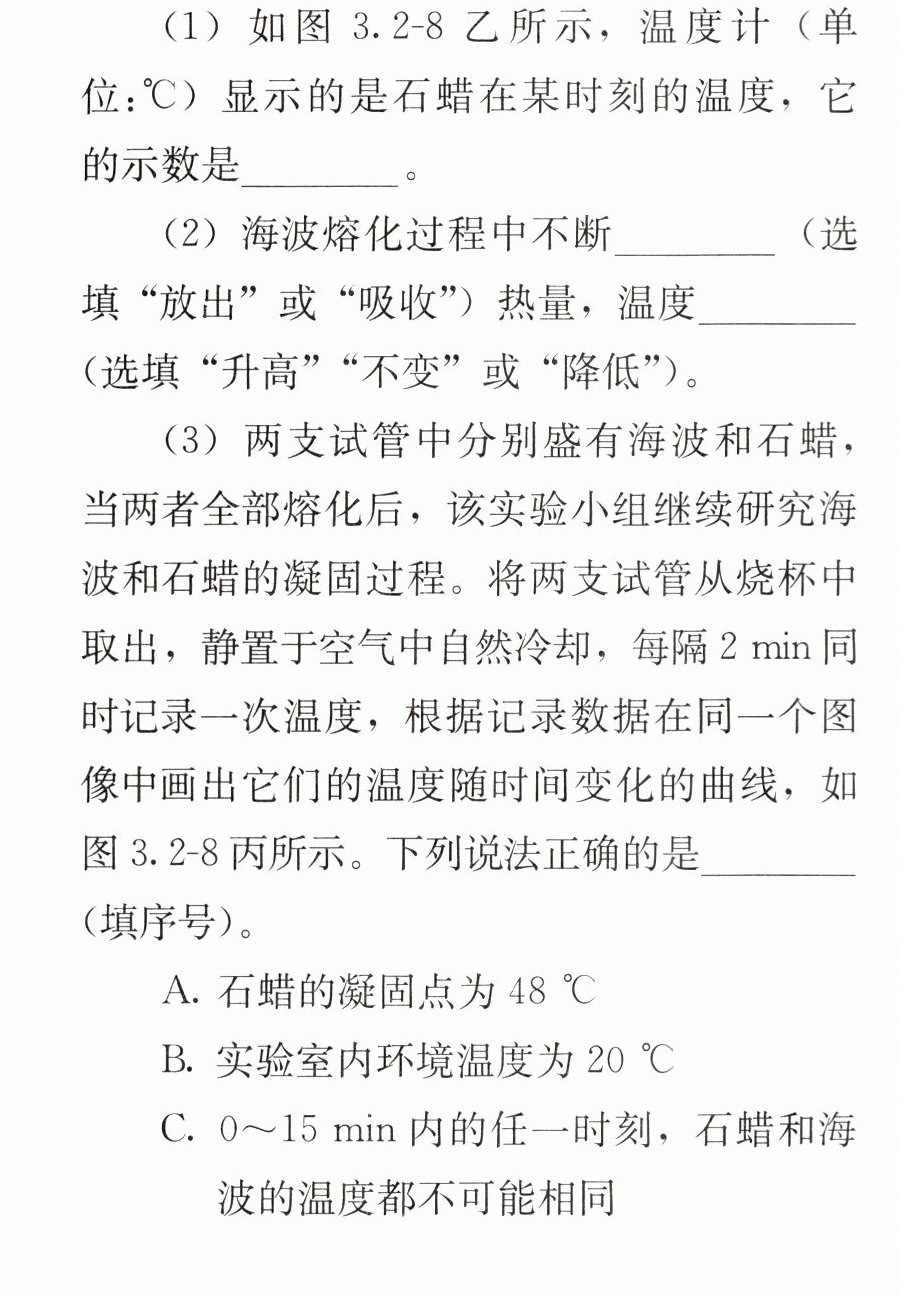 (1)如图3.2-8乙所示，温度计（单位:℃）显示的是石蜡在某时刻的温度，它的示数是____。

(2)海波熔化过程中不断____（选填“放出”或“吸收”）热量，温度____（选填“升高”“不变”或“降低”）。

(3)两支试管中分别盛有海波和石蜡，当两者全部熔化后，该实验小组继续研究海波和石蜡的凝固过程。将两支试管从烧杯中取出，静置于空气中自然冷却，每隔2 min同时记录一次温度，根据记录数据在同一个图像中画出它们的温度随时间变化的曲线，如图3.2-8丙所示。下列说法正确的是____（填序号）。

A.石蜡的凝固点为48 ℃

B.实验室内环境温度为20 ℃

C.0～15 min内的任一时刻，石蜡和海波的温度都不可能相同